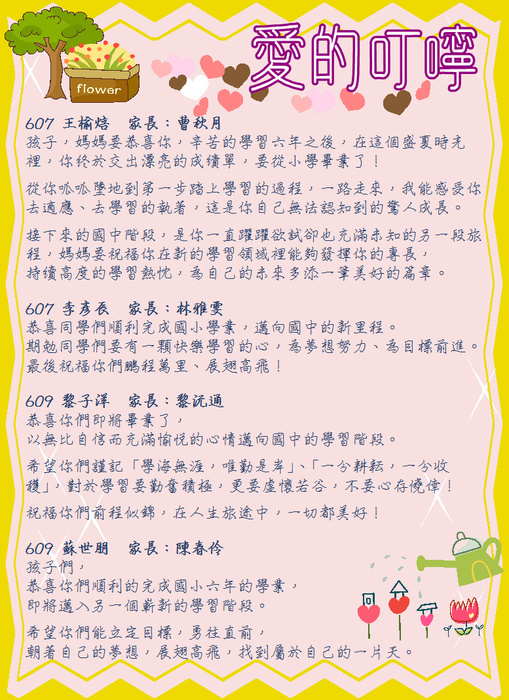 flower

愛的叮嚀

607 王榆焙 家長：曹秋月
孩子，媽媽要恭喜你，辛苦的學習六年之後，在這個盛夏時光裡，你終於交出漂亮的成績單，要從小學畢業了！

從你呱呱墜地到第一步踏上學習的過程，一路走來，我能感受你去適應、去學習的執著，這是你自己無法認知到的驚人成長。

接下來的國中階段，是你一直躍躍欲試卻也充滿未知的另一段旅程，媽媽要祝福你在新的學習領域裡能夠發揮你的專長，
持續高度的學習熱忱，為自己的未來多添一筆美好的篇章。

607 李彥辰 家長：林雅雯
恭喜同學們順利完成國小學業，邁向國中的新里程。
期勉同學們要有一顆快樂學習的心，為夢想努力、為目標前進。
最後祝福你們鵬程萬里、展翅高飛！

609 黎子洋 家長：黎沅通
恭喜你們即將畢業了，
以無比自信而充滿愉悅的心情邁向國中的學習階段。

希望你們謹記「學海無涯，唯勤是岸」、「一分耕耘，一分收穫」，對於學習要勤奮積極，更要虛懷若谷，不要心存僥倖！

祝福你們前程似錦，在人生旅途中，一切都美好！

609 蘇世朋 家長：陳春伶
孩子們，
恭喜你們順利的完成國小六年的學業，
即將邁入另一個嶄新的學習階段。

希望你們能立定目標，勇往直前，
朝著自己的夢想，展翅高飛，找到屬於自己的一片天。